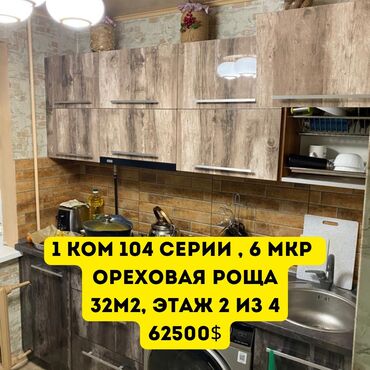 1 КОМ 104 СЕРИИ , 6 МКР
ОРЕХОВАЯ РОЩА
32М2, ЭТАЖ 2 ИЗ 4
62500$